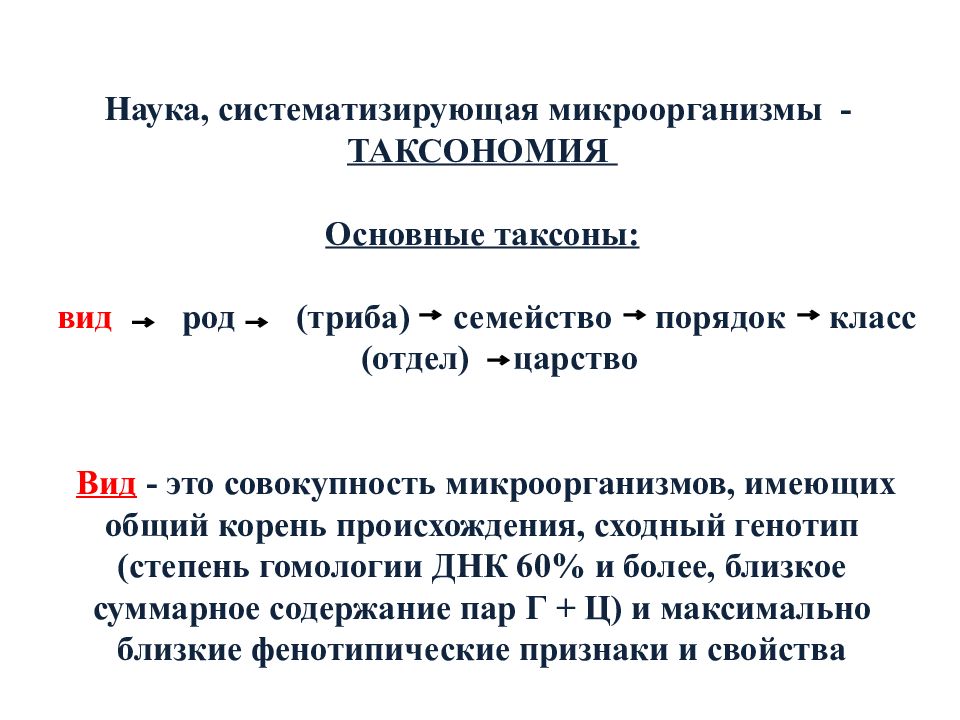 Наука, систематизирующая микроорганизмы - ТАКСОНОМИЯ

Основные таксоны:

вид → род → (триба) → семейство → порядок → класс (отдел) → царство

Вид - это совокупность микроорганизмов, имеющих общий корень происхождения, сходный генотип (степень гомологии ДНК 60% и более, близкое суммарное содержание пар Г + Ц) и максимально близкие фенотипические признаки и свойства